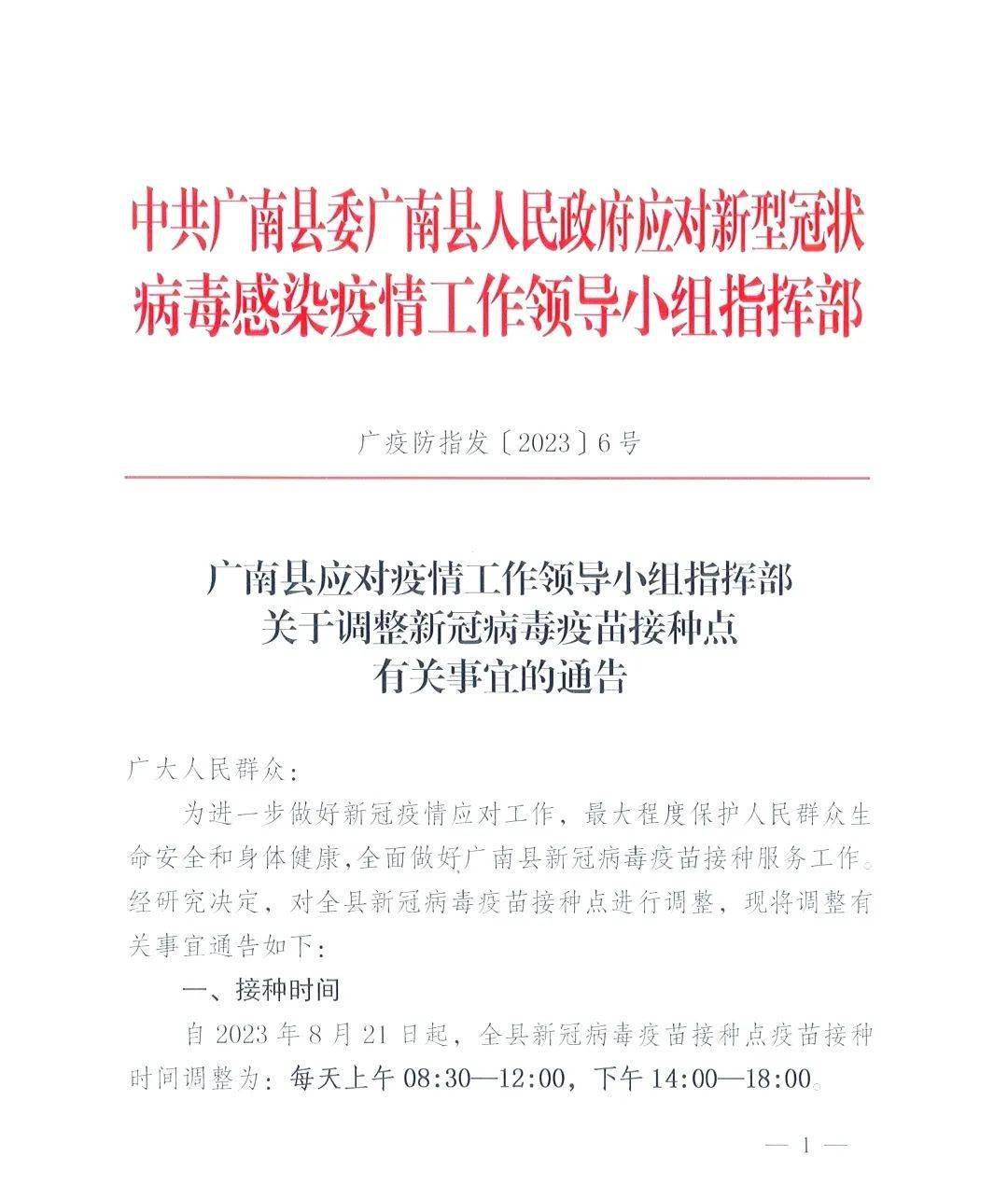 中共广南县委广南县人民政府应对新型冠状病毒感染疫情工作领导小组指挥部

广疫防指发〔2023〕6号

广南县应对疫情工作领导小组指挥部
关于调整新冠病毒疫苗接种点
有关事宜的通告

广大人民群众：

为进一步做好新冠疫情应对工作，最大程度保护人民群众生命安全和身体健康，全面做好广南县新冠病毒疫苗接种服务工作。经研究决定，对全县新冠病毒疫苗接种点进行调整，现将调整有关事宜通告如下：

一、接种时间

自2023年8月21日起，全县新冠病毒疫苗接种点疫苗接种时间调整为：每天上午08:30—12:00，下午14:00—18:00。

— 1 —